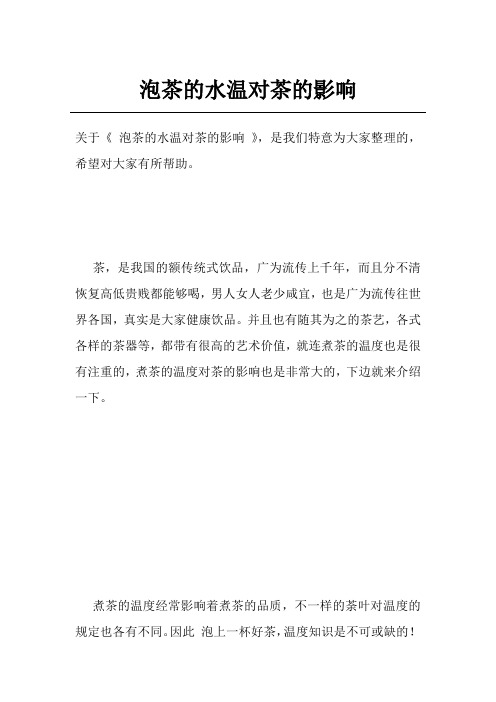 泡茶的水温对茶的影响

关于《 泡茶的水温对茶的影响 》，是我们特意为大家整理的，希望对大家有所帮助。

茶，是我国的额传统式饮品，广为流传上千年，而且分不清恢复高低贵贱都能够喝，男人女人老少咸宜，也是广为流传往世界各国，真实是大家健康饮品。并且也有随其为之的茶艺，各式各样的茶器等，都带有很高的艺术价值，就连煮茶的温度也是很有注重的，煮茶的温度对茶的影响也是非常大的，下边就来介绍一下。

煮茶的温度经常影响着煮茶的品质，不一样的茶叶对温度的规定也各有不同。因此 泡上一杯好茶，温度知识是不可或缺的！